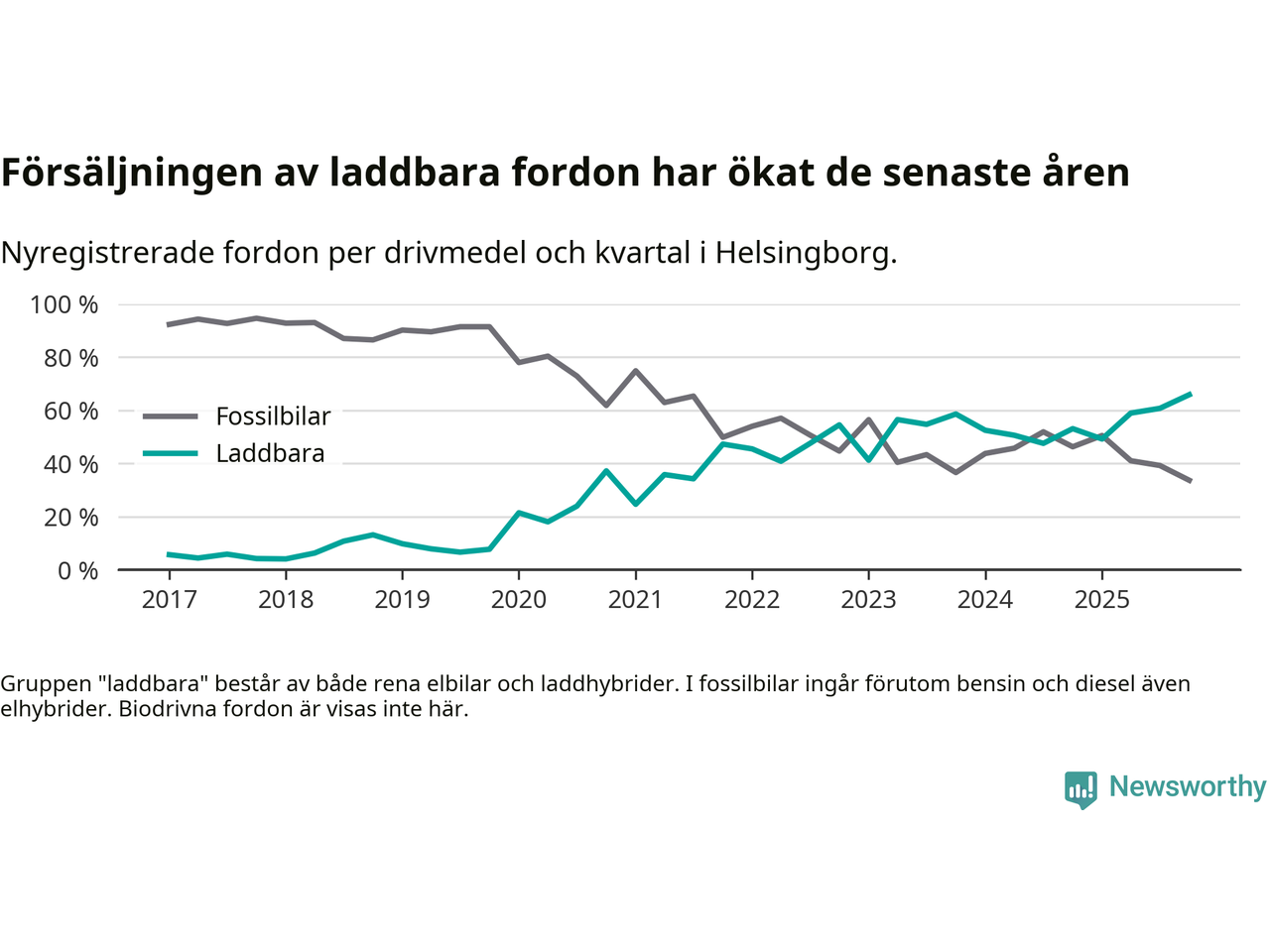 Försäljningen av laddbara fordon har ökat de senaste åren

Nyregistrerade fordon per drivmedel och kvartal i Helsingborg.

100 %
80 %
60 %
40 %
20 %
0 %

Fossilbilar
Laddbara

2017 2018 2019 2020 2021 2022 2023 2024 2025

Gruppen "laddbara" består av både rena elbilar och laddhybrider. I fossilbilar ingår förutom bensin och diesel även elhybrider. Biodrivna fordon är visas inte här.

Newsworthy